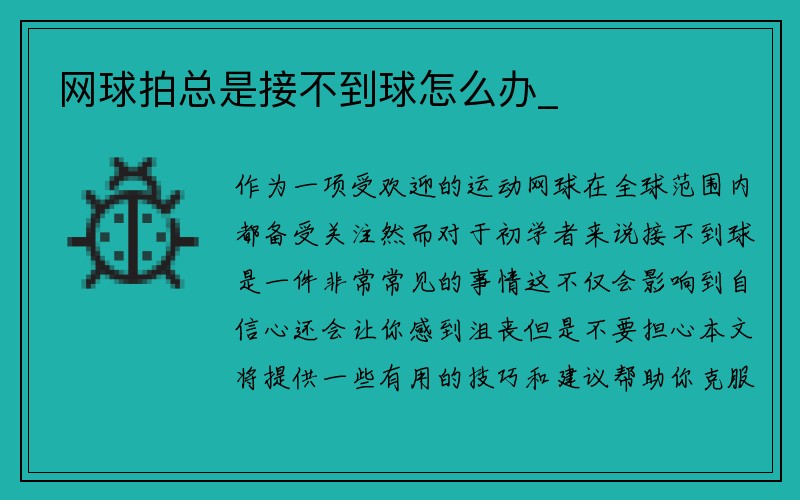 网球拍总是接不到球怎么办_

作为一项受欢迎的运动网球在全球范围内都备受关注然而对于初学者来说接不到球是一件非常常见的事情这不仅会影响到自信心还会让你感到沮丧但是不要担心本文将提供一些有用的技巧和建议帮助你克服